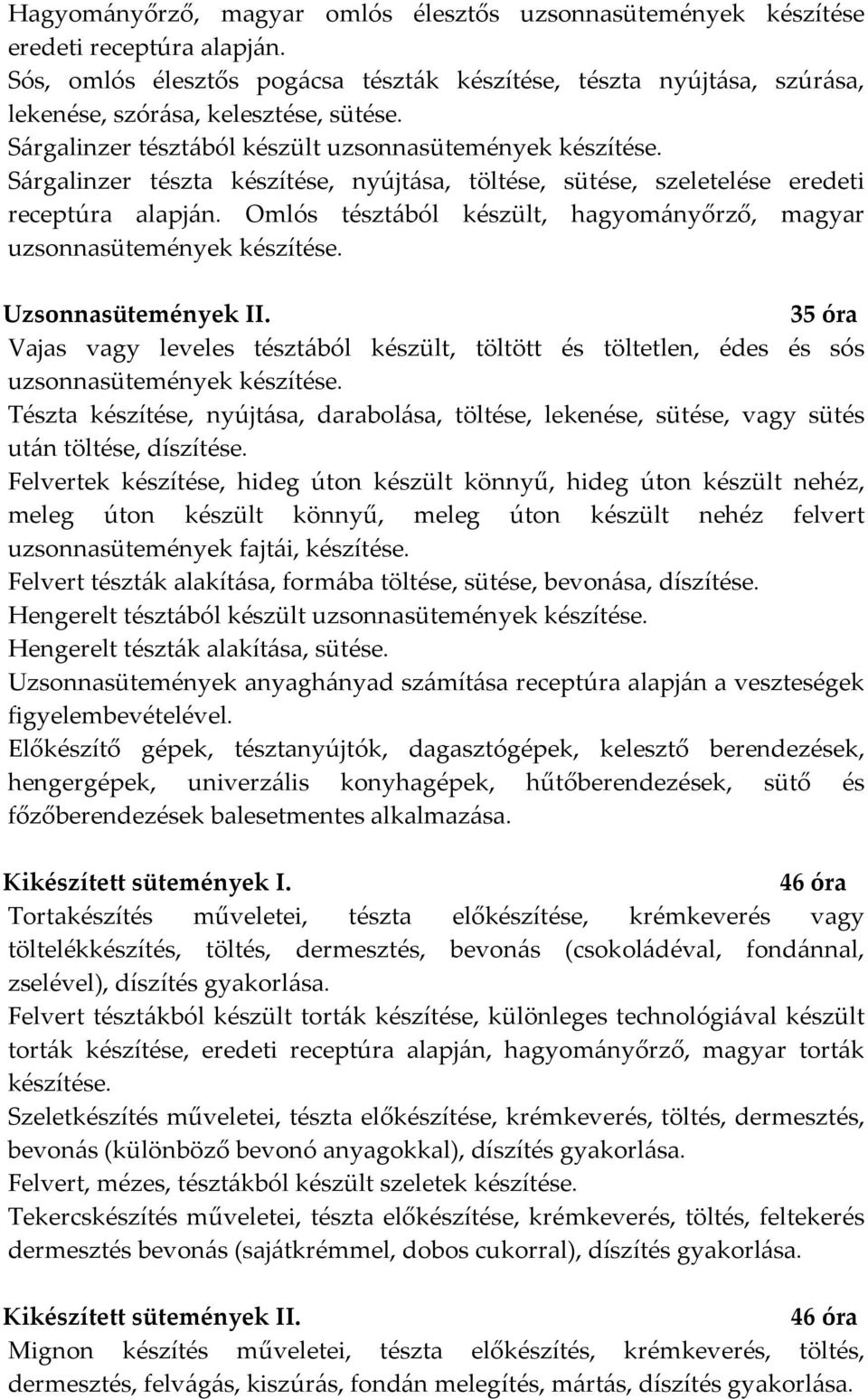 Hagyományőrző, magyar omlós élesztős uzsonnasütemények készítése eredeti receptúra alapján.
Sós, omlós élesztős pogácsa tészták készítése, tészta nyújtása, szúrása, lekenése, szórása, kelesztése, sütése.
Sárgalinzer tésztából készült uzsonnasütemények készítése.
Sárgalinzer tészta készítése, nyújtása, töltése, sütése, szeletelése eredeti receptúra alapján. Omlós tésztából készült, hagyományőrző, magyar uzsonnasütemények készítése.

Uzsonnasütemények II. 35 óra
Vajas vagy leveles tésztából készült, töltött és töltetlen, édes és sós uzsonnasütemények készítése.
Tészta készítése, nyújtása, darabolása, töltése, lekenése, sütése, vagy sütés után töltése, díszítése.
Felvertek készítése, hideg úton készült könnyű, hideg úton készült nehéz, meleg úton készült könnyű, meleg úton készült nehéz felvert uzsonnasütemények fajtái, készítése.
Felvert tészták alakítása, formába töltése, sütése, bevonása, díszítése.
Hengerelt tésztából készült uzsonnasütemények készítése.
Hengerelt tészták alakítása, sütése.
Uzsonnasütemények anyaghányad számítása receptúra alapján a veszteségek figyelembevételével.
Előkészítő gépek, tésztanyújtók, dagasztógépek, kelesztő berendezések, hengergépek, univerzális konyhagépek, hűtőberendezések, sütő és főzőberendezések balesetmentes alkalmazása.

Kikészített sütemények I. 46 óra
Tortakészítés műveletei, tészta előkészítése, krémkeverés vagy töltelékkészítés, töltés, dermesztés, bevonás (csokoládéval, fondánnal, zselével), díszítés gyakorlása.
Felvert tésztákból készült torták készítése, különleges technológiával készült torták készítése, eredeti receptúra alapján, hagyományőrző, magyar torták készítése.
Szeletkészítés műveletei, tészta előkészítése, krémkeverés, töltés, dermesztés, bevonás (különböző bevonó anyagokkal), díszítés gyakorlása.
Felvert, mézes, tésztákból készült szeletek készítése.
Tekercskészítés műveletei, tészta előkészítése, krémkeverés, töltés, feltekerés dermesztés bevonás (sajátkrémmel, dobos cukorral), díszítés gyakorlása.

Kikészített sütemények II. 46 óra
Mignon készítés műveletei, tészta előkészítés, krémkeverés, töltés, dermesztés, felvágás, kiszúrás, fondán melegítés, mártás, díszítés gyakorlása.